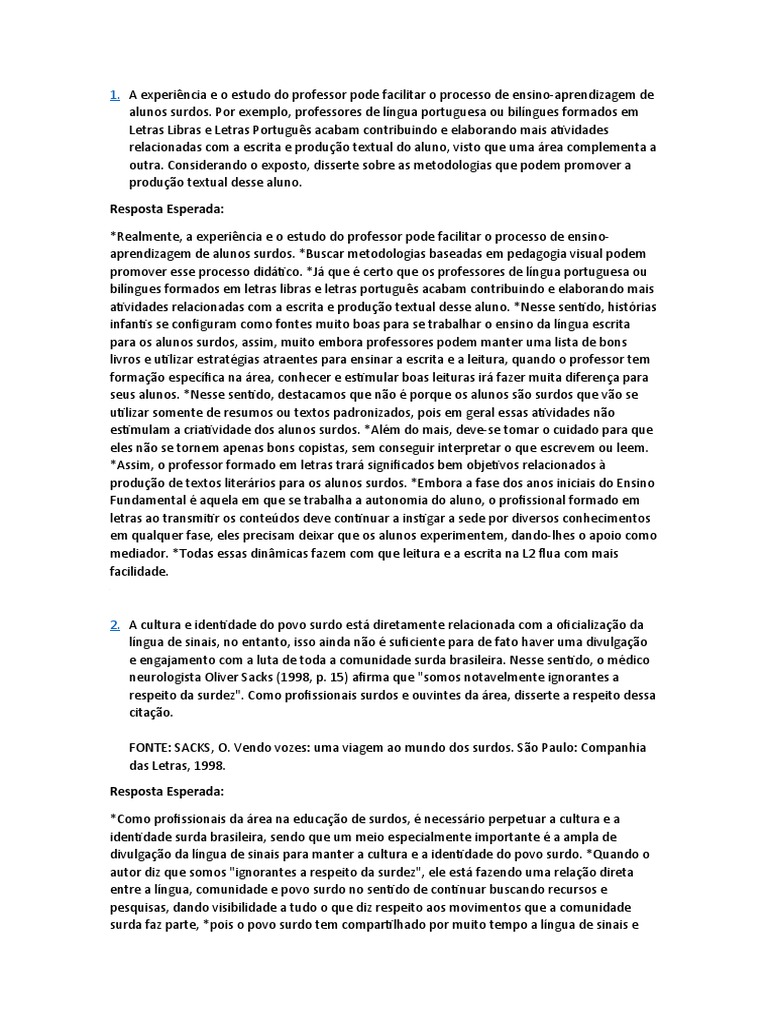 1. A experiência e o estudo do professor pode facilitar o processo de ensino-aprendizagem de alunos surdos. Por exemplo, professores de língua portuguesa ou bilíngues formados em Letras Libras e Letras Português acabam contribuindo e elaborando mais atividades relacionadas com a escrita e produção textual do aluno, visto que uma área complementa a outra. Considerando o exposto, disserte sobre as metodologias que podem promover a produção textual desse aluno.

Resposta Esperada:

*Realmente, a experiência e o estudo do professor pode facilitar o processo de ensino-aprendizagem de alunos surdos. *Buscar metodologias baseadas em pedagogia visual podem promover esse processo didático. *Já que é certo que os professores de língua portuguesa ou bilíngues formados em letras libras e letras português acabam contribuindo e elaborando mais atividades relacionadas com a escrita e produção textual desse aluno. *Nesse sentido, histórias infantis se configuram como fontes muito boas para se trabalhar o ensino da língua escrita para os alunos surdos, assim, muito embora professores podem manter uma lista de bons livros e utilizar estratégias atraentes para ensinar a escrita e a leitura, quando o professor tem formação específica na área, conhecer e estimular boas leituras irá fazer muita diferença para seus alunos. *Nesse sentido, destacamos que não é porque os alunos são surdos que vão se utilizar somente de resumos ou textos padronizados, pois em geral essas atividades não estimulam a criatividade dos alunos surdos. *Além do mais, deve-se tomar o cuidado para que eles não se tornem apenas bons copistas, sem conseguir interpretar o que escrevem ou leem. *Assim, o professor formado em letras trará significados bem objetivos relacionados à produção de textos literários para os alunos surdos. *Embora a fase dos anos iniciais do Ensino Fundamental é aquela em que se trabalha a autonomia do aluno, o profissional formado em letras ao transmitir os conteúdos deve continuar a instigar a sede por diversos conhecimentos em qualquer fase, eles precisam deixar que os alunos experimentem, dando-lhes o apoio como mediador. *Todas essas dinâmicas fazem com que leitura e a escrita na L2 flua com mais facilidade.

2. A cultura e identidade do povo surdo está diretamente relacionada com a oficialização da língua de sinais, no entanto, isso ainda não é suficiente para de fato haver uma divulgação e engajamento com a luta de toda a comunidade surda brasileira. Nesse sentido, o médico neurologista Oliver Sacks (1998, p. 15) afirma que "somos notavelmente ignorantes a respeito da surdez". Como profissionais surdos e ouvintes da área, disserte a respeito dessa citação.

FONTE: SACKS, O. Vendo vozes: uma viagem ao mundo dos surdos. São Paulo: Companhia das Letras, 1998.

Resposta Esperada:

*Como profissionais da área na educação de surdos, é necessário perpetuar a cultura e a identidade surda brasileira, sendo que um meio especialmente importante é a ampla de divulgação da língua de sinais para manter a cultura e a identidade do povo surdo. *Quando o autor diz que somos "ignorantes a respeito da surdez", ele está fazendo uma relação direta entre a língua, comunidade e povo surdo no sentido de continuar buscando recursos e pesquisas, dando visibilidade a tudo o que diz respeito aos movimentos que a comunidade surda faz parte, *pois o povo surdo tem compartilhado por muito tempo a língua de sinais e